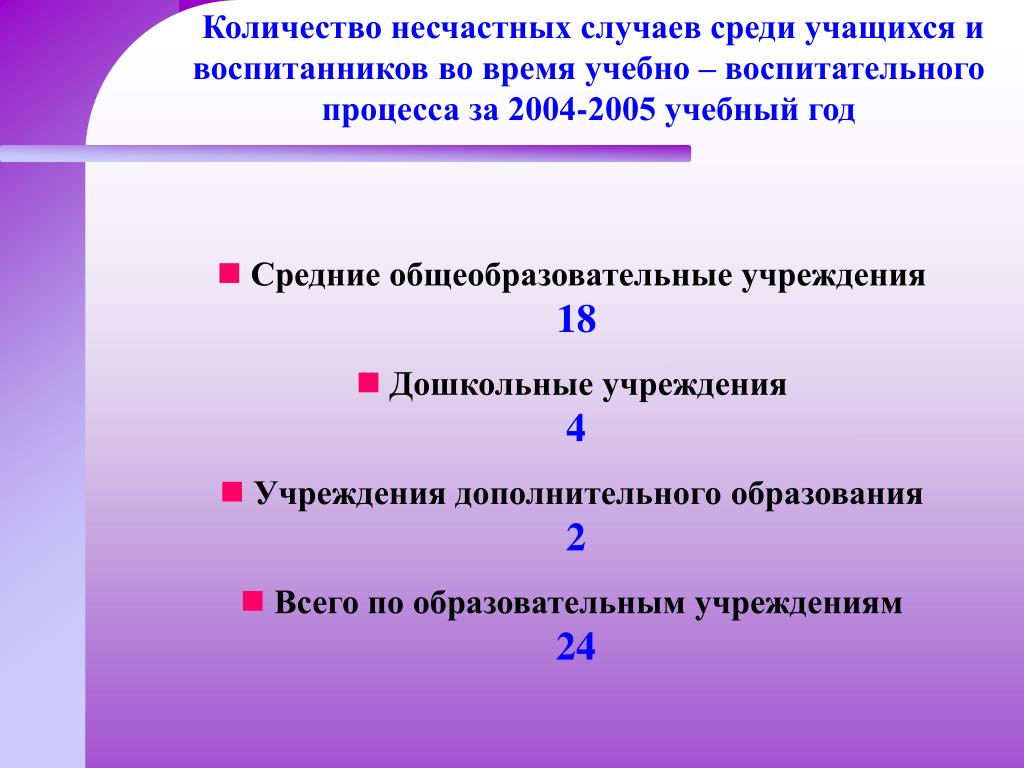 Количество несчастных случаев среди учащихся и воспитанников во время учебно – воспитательного процесса за 2004-2005 учебный год

Средние общеобразовательные учреждения
18

Дошкольные учреждения
4

Учреждения дополнительного образования
2

Всего по образовательным учреждениям
24